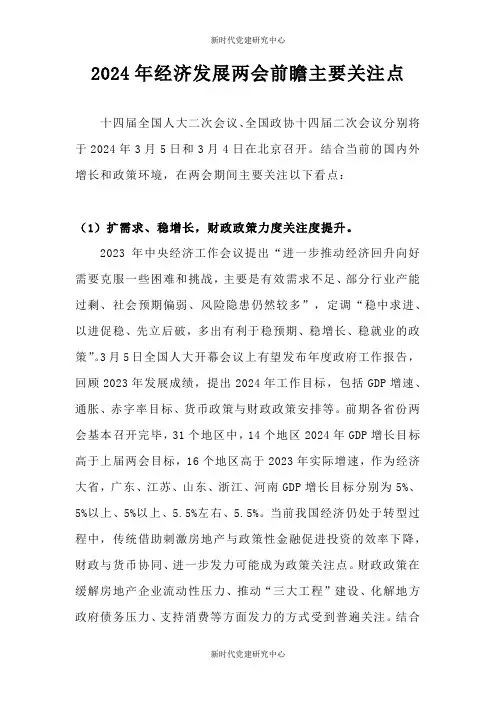 新时代党建研究中心

2024年经济发展两会前瞻主要关注点

十四届全国人大二次会议、全国政协十四届二次会议分别将于2024年3月5日和3月4日在北京召开。结合当前的国内外增长和政策环境，在两会期间主要关注以下看点：

（1）扩需求、稳增长，财政政策力度关注度提升。

2023年中央经济工作会议提出“进一步推动经济回升向好需要克服一些困难和挑战，主要是有效需求不足、部分行业产能过剩、社会预期偏弱、风险隐患仍然较多”，定调“稳中求进、以进促稳、先立后破，多出有利于稳预期、稳增长、稳就业的政策”。3月5日全国人大开幕会议上有望发布年度政府工作报告，回顾2023年发展成绩，提出2024年工作目标，包括GDP增速、通胀、赤字率目标、货币政策与财政政策安排等。前期各省份两会基本召开完毕，31个地区中，14个地区2024年GDP增长目标高于上届两会目标，16个地区高于2023年实际增速，作为经济大省，广东、江苏、山东、浙江、河南GDP增长目标分别为5%、5%以上、5%以上、5.5%左右、5.5%。当前我国经济仍处于转型过程中，传统借助刺激房地产与政策性金融促进投资的效率下降，财政与货币协同、进一步发力可能成为政策关注点。财政政策在缓解房地产企业流动性压力、推动“三大工程”建设、化解地方政府债务压力、支持消费等方面发力的方式受到普遍关注。结合

新时代党建研究中心